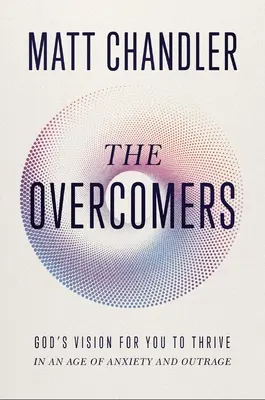 MATT CHANDLER

THE
OVERCOMERS

GOD'S VISION FOR YOU TO THRIVE
IN AN AGE OF ANXIETY AND OUTRAGE